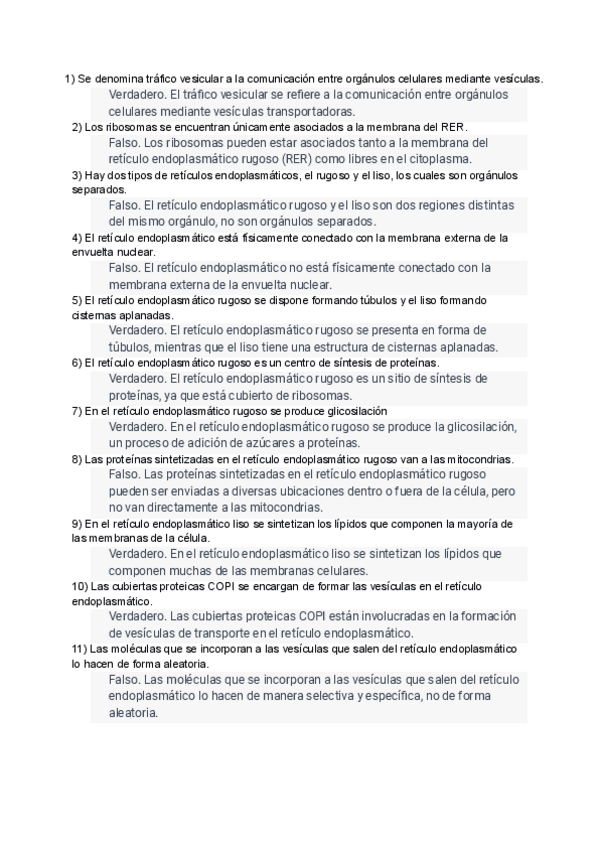 1) Se denomina tráfico vesicular a la comunicación entre orgánulos celulares mediante vesículas.

Verdadero. El tráfico vesicular se refiere a la comunicación entre orgánulos celulares mediante vesículas transportadoras.

2) Los ribosomas se encuentran únicamente asociados a la membrana del RER.

Falso. Los ribosomas pueden estar asociados tanto a la membrana del retículo endoplasmático rugoso (RER) como libres en el citoplasma.

3) Hay dos tipos de retículos endoplasmáticos, el rugoso y el liso, los cuales son orgánulos separados.

Falso. El retículo endoplasmático rugoso y el liso son dos regiones distintas del mismo orgánulo, no son orgánulos separados.

4) El retículo endoplasmático está físicamente conectado con la membrana externa de la envuelta nuclear.

Falso. El retículo endoplasmático no está físicamente conectado con la membrana externa de la envuelta nuclear.

5) El retículo endoplasmático rugoso se dispone formando túbulos y el liso formando cisternas aplanadas.

Verdadero. El retículo endoplasmático rugoso se presenta en forma de túbulos, mientras que el liso tiene una estructura de cisternas aplanadas.

6) El retículo endoplasmático rugoso es un centro de síntesis de proteínas.

Verdadero. El retículo endoplasmático rugoso es un sitio de síntesis de proteínas, ya que está cubierto de ribosomas.

7) En el retículo endoplasmático rugoso se produce glicosilación

Verdadero. En el retículo endoplasmático rugoso se produce la glicosilación, un proceso de adición de azúcares a proteínas.

8) Las proteínas sintetizadas en el retículo endoplasmático rugoso van a las mitocondrias.

Falso. Las proteínas sintetizadas en el retículo endoplasmático rugoso pueden ser enviadas a diversas ubicaciones dentro o fuera de la célula, pero no van directamente a las mitocondrias.

9) En el retículo endoplasmático liso se sintetizan los lípidos que componen la mayoría de las membranas de la célula.

Verdadero. En el retículo endoplasmático liso se sintetizan los lípidos que componen muchas de las membranas celulares.

10) Las cubiertas proteicas COPI se encargan de formar las vesículas en el retículo endoplasmático.

Verdadero. Las cubiertas proteicas COPI están involucradas en la formación de vesículas de transporte en el retículo endoplasmático.

11) Las moléculas que se incorporan a las vesículas que salen del retículo endoplasmático lo hacen de forma aleatoria.

Falso. Las moléculas que se incorporan a las vesículas que salen del retículo endoplasmático lo hacen de manera selectiva y específica, no de forma aleatoria.